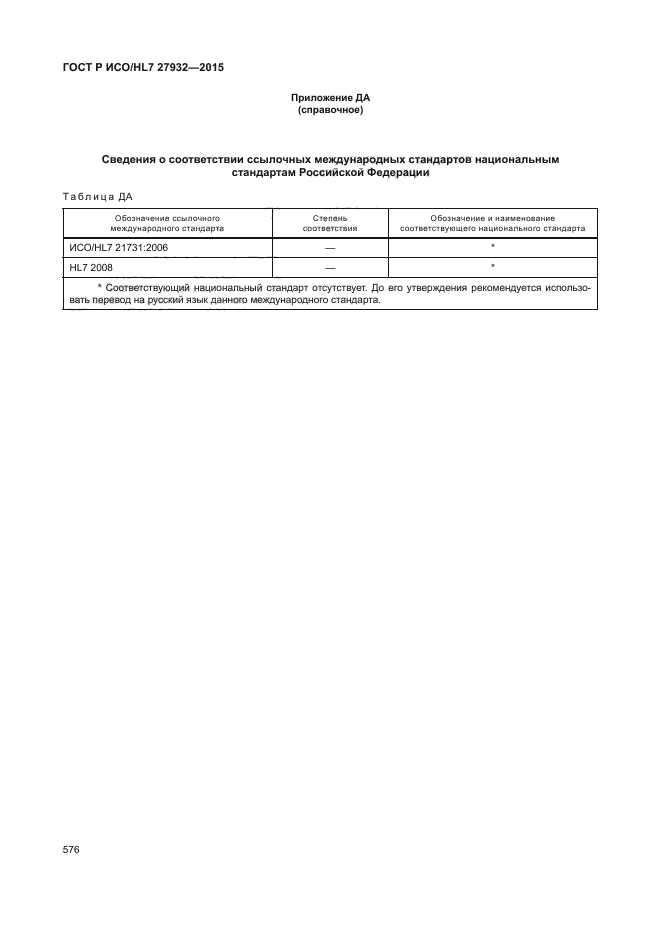 ГОСТ Р ИСО/HL7 27932—2015

Приложение ДА
(справочное)

Сведения о соответствии ссылочных международных стандартов национальным стандартам Российской Федерации

Таблица ДА

| Обозначение ссылочного международного стандарта | Степень соответствия | Обозначение и наименование соответствующего национального стандарта |
|---|---|---|
| ИСО/HL7 21731:2006 | — | * |
| HL7 2008 | — | * |
| * Соответствующий национальный стандарт отсутствует. До его утверждения рекомендуется использовать перевод на русский язык данного международного стандарта. | | |

576